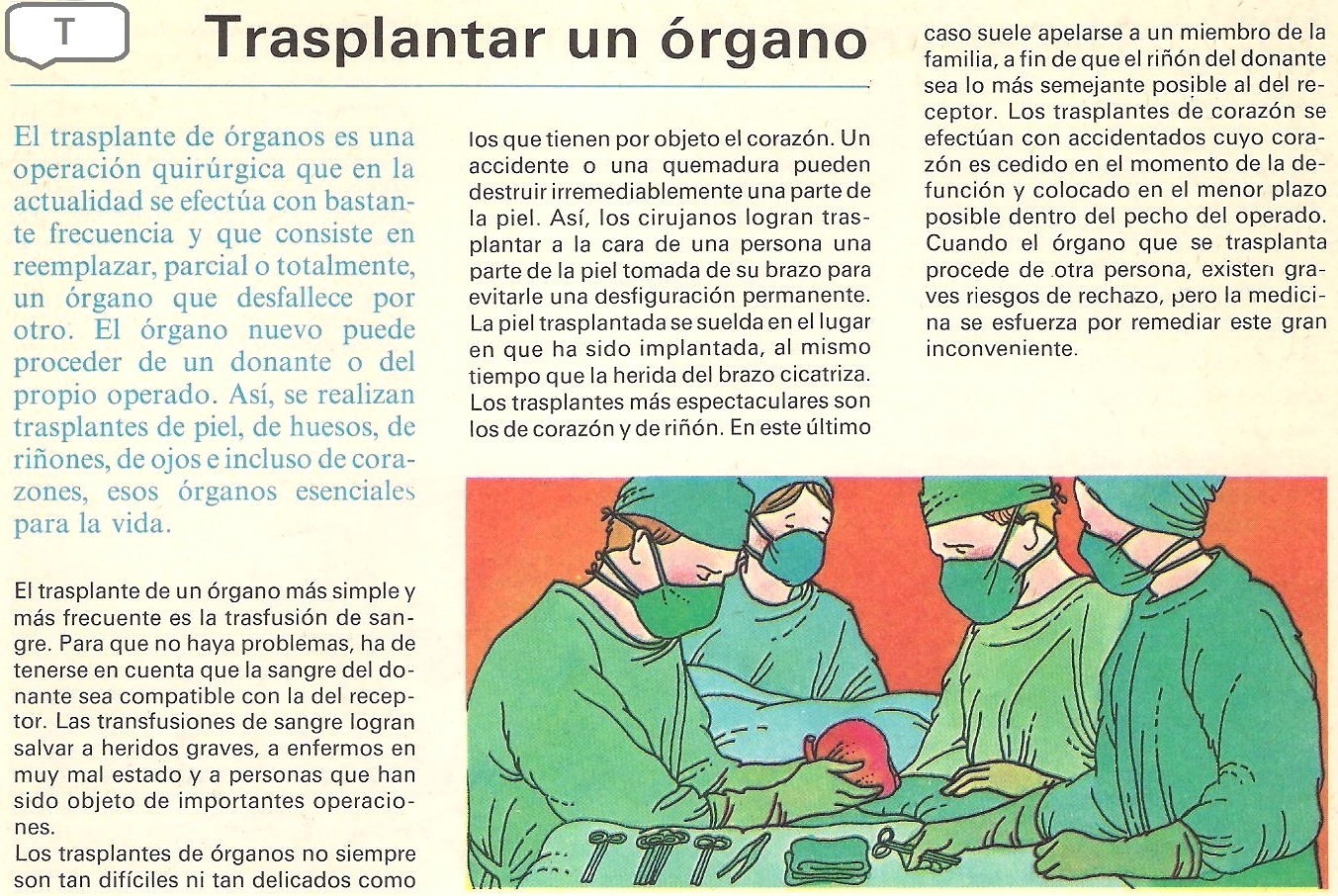 T

Trasplantar un órgano

El trasplante de órganos es una operación quirúrgica que en la actualidad se efectúa con bastante frecuencia y que consiste en reemplazar, parcial o totalmente, un órgano que desfallece por otro. El órgano nuevo puede proceder de un donante o del propio operado. Así, se realizan trasplantes de piel, de huesos, de riñones, de ojos e incluso de corazones, esos órganos esenciales para la vida.

El trasplante de un órgano más simple y más frecuente es la trasfusión de sangre. Para que no haya problemas, ha de tenerse en cuenta que la sangre del donante sea compatible con la del receptor. Las transfusiones de sangre logran salvar a heridos graves, a enfermos en muy mal estado y a personas que han sido objeto de importantes operaciones.
Los trasplantes de órganos no siempre son tan difíciles ni tan delicados como los que tienen por objeto el corazón. Un accidente o una quemadura pueden destruir irremediablemente una parte de la piel. Así, los cirujanos logran trasplantar a la cara de una persona una parte de la piel tomada de su brazo para evitarle una desfiguración permanente. La piel trasplantada se suelda en el lugar en que ha sido implantada, al mismo tiempo que la herida del brazo cicatriza. Los trasplantes más espectaculares son los de corazón y de riñón. En este último caso suele apelarse a un miembro de la familia, a fin de que el riñón del donante sea lo más semejante posible al del receptor. Los trasplantes de corazón se efectúan con accidentados cuyo corazón es cedido en el momento de la defunción y colocado en el menor plazo posible dentro del pecho del operado. Cuando el órgano que se trasplanta procede de otra persona, existen graves riesgos de rechazo, pero la medicina se esfuerza por remediar este gran inconveniente.